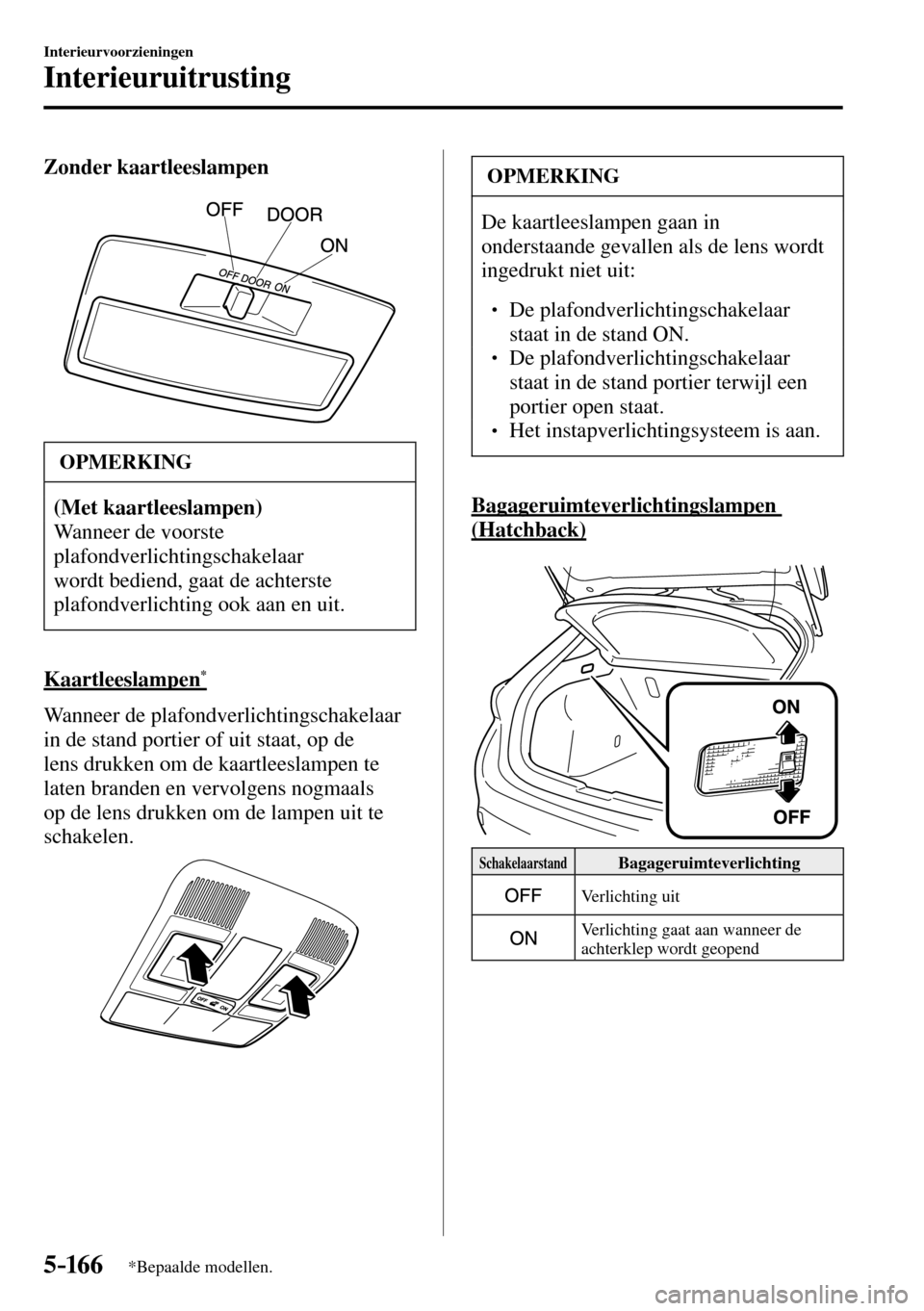 Interieurvoorzieningen

Interieuruitrusting

Zonder kaartleeslampen

OFF DOOR ON

OFF DOOR ON

OPMERKING

(Met kaartleeslampen)
Wanneer de voorste plafondverlichtingschakelaar wordt bediend, gaat de achterste plafondverlichting ook aan en uit.

Kaartleeslampen*

Wanneer de plafondverlichtingschakelaar in de stand portier of uit staat, op de lens drukken om de kaartleeslampen te laten branden en vervolgens nogmaals op de lens drukken om de lampen uit te schakelen.

OFF ON

OPMERKING

De kaartleeslampen gaan in onderstaande gevallen als de lens wordt ingedrukt niet uit:

• De plafondverlichtingschakelaar staat in de stand ON.
• De plafondverlichtingschakelaar staat in de stand portier terwijl een portier open staat.
• Het instapverlichtingsysteem is aan.

Bagageruimteverlichtingslampen (Hatchback)

ON

OFF

| Schakelaarstand | Bagageruimteverlichting |
|---|---|
| OFF | Verlichting uit |
| ON | Verlichting gaat aan wanneer de achterklep wordt geopend |

5-166 *Bepaalde modellen.

carmanualsonline.info